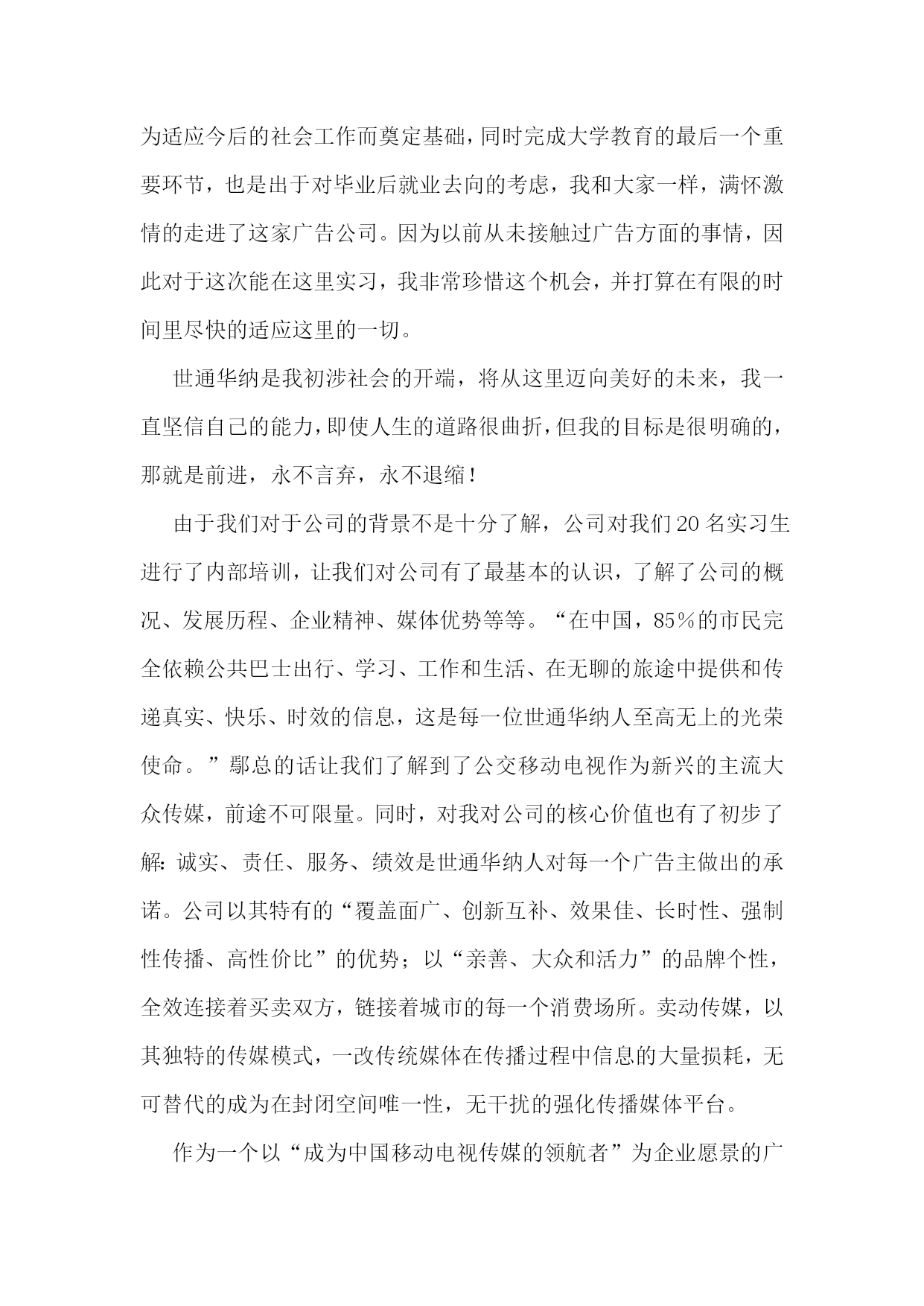 为适应今后的社会工作而奠定基础，同时完成大学教育的最后一个重要环节，也是出于对毕业后就业去向的考虑，我和大家一样，满怀激情的走进了这家广告公司。因为以前从未接触过广告方面的事情，因此对于这次能在这里实习，我非常珍惜这个机会，并打算在有限的时间里尽快的适应这里的一切。

世通华纳是我初涉社会的开端，将从这里迈向美好的未来，我一直坚信自己的能力，即使人生的道路很曲折，但我的目标是很明确的，那就是前进，永不言弃，永不退缩！

由于我们对于公司的背景不是十分了解，公司对我们20名实习生进行了内部培训，让我们对公司有了最基本的认识，了解了公司的概况、发展历程、企业精神、媒体优势等等。“在中国，85%的市民完全依赖公共巴士出行、学习、工作和生活、在无聊的旅途中提供和传递真实、快乐、时效的信息，这是每一位世通华纳人至高无上的光荣使命。”鄢总的话让我们了解到了公交移动电视作为新兴的主流大众传媒，前途不可限量。同时，对我对公司的核心价值也有了初步了解：诚实、责任、服务、绩效是世通华纳人对每一个广告主做出的承诺。公司以其特有的“覆盖面广、创新互补、效果佳、长时性、强制性传播、高性价比”的优势；以“亲善、大众和活力”的品牌个性，全效连接着买卖双方，链接着城市的每一个消费场所。卖动传媒，以其独特的传媒模式，一改传统媒体在传播过程中信息的大量损耗，无可替代的成为在封闭空间唯一性，无干扰的强化传播媒体平台。

作为一个以“成为中国移动电视传媒的领航者”为企业愿景的广